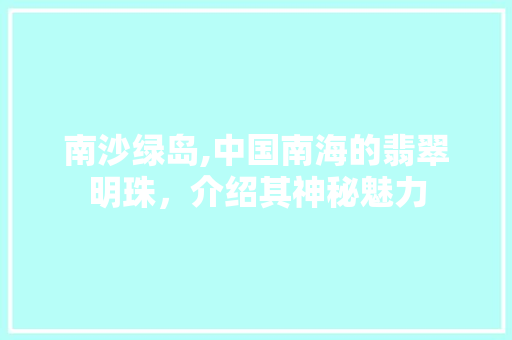 南沙绿岛,中国南海的翡翠明珠，介绍其神秘魅力